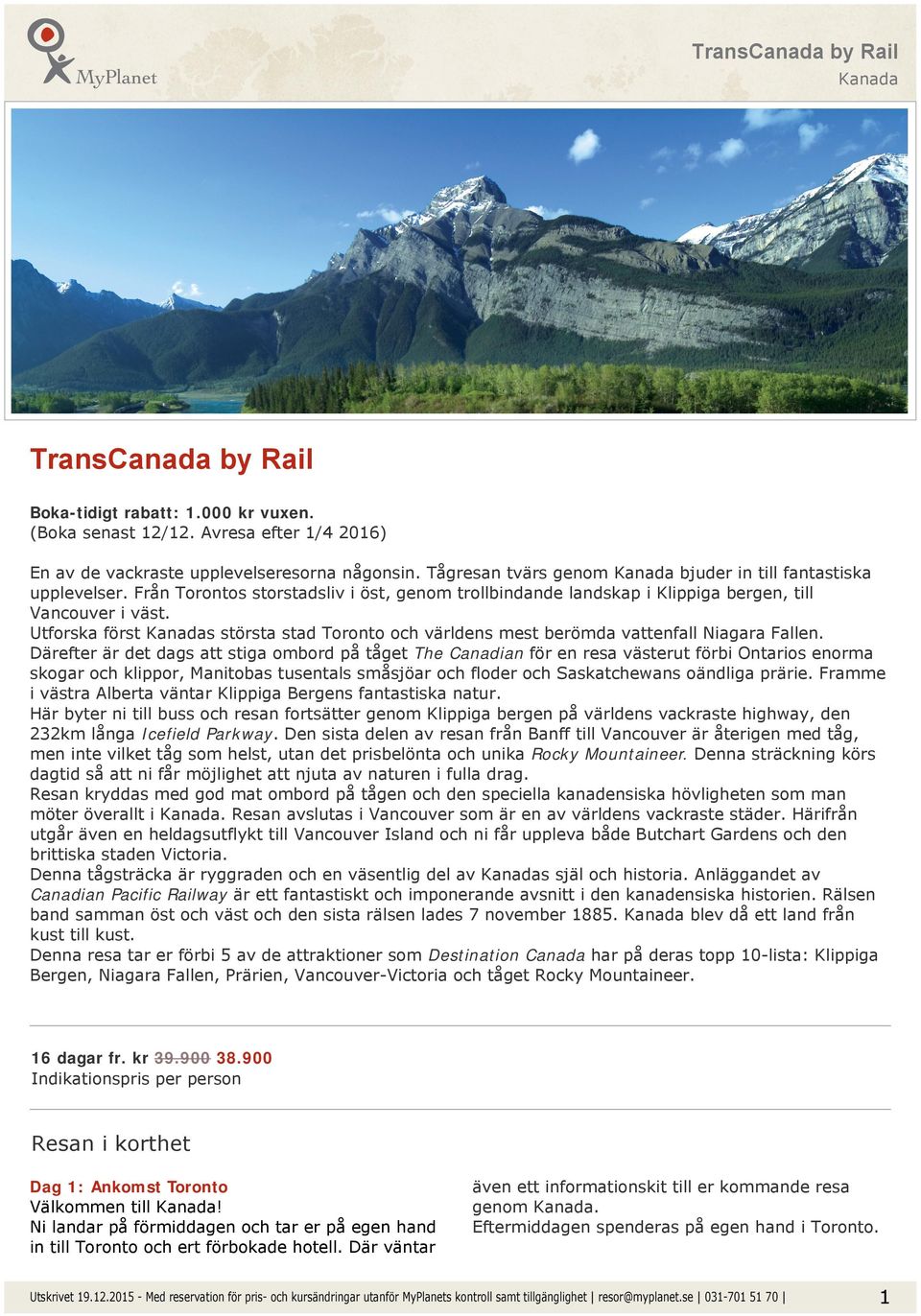 MyPlanet

TransCanada by Rail
Kanada

TransCanada by Rail

Boka-tidigt rabatt: 1.000 kr vuxen.
(Boka senast 12/12. Avresa efter 1/4 2016)

En av de vackraste upplevelseresorna någonsin. Tågresan tvärs genom Kanada bjuder in till fantastiska upplevelser. Från Torontos storstadsliv i öst, genom trollbindande landskap i Klippiga bergen, till Vancouver i väst.
Utforska först Kanadas största stad Toronto och världens mest berömda vattenfall Niagara Fallen.
Därefter är det dags att stiga ombord på tåget The Canadian för en resa västerut förbi Ontarios enorma skogar och klippor, Manitobas tusentals småsjöar och floder och Saskatchewans oändliga prärie. Framme i västra Alberta väntar Klippiga Bergens fantastiska natur.
Här byter ni till buss och resan fortsätter genom Klippiga bergen på världens vackraste highway, den 232km långa Icefield Parkway. Den sista delen av resan från Banff till Vancouver är återigen med tåg, men inte vilket tåg som helst, utan det prisbelönta och unika Rocky Mountaineer. Denna sträckning körs dagtid så att ni får möjlighet att njuta av naturen i fulla drag.
Resan kryddas med god mat ombord på tågen och den speciella kanadensiska hövligheten som man möter överallt i Kanada. Resan avslutas i Vancouver som är en av världens vackraste städer. Härifrån utgår även en heldagsutflykt till Vancouver Island och ni får uppleva både Butchart Gardens och den brittiska staden Victoria.
Denna tågsträcka är ryggraden och en väsentlig del av Kanadas själ och historia. Anläggandet av Canadian Pacific Railway är ett fantastiskt och imponerande avsnitt i den kanadensiska historien. Rälsen band samman öst och väst och den sista rälsen lades 7 november 1885. Kanada blev då ett land från kust till kust.
Denna resa tar er förbi 5 av de attraktioner som Destination Canada har på deras topp 10-lista: Klippiga Bergen, Niagara Fallen, Prärien, Vancouver-Victoria och tåget Rocky Mountaineer.

16 dagar fr. kr 39.900 38.900
Indikationspris per person

Resan i korthet

Dag 1: Ankomst Toronto
Välkommen till Kanada!
Ni landar på förmiddagen och tar er på egen hand in till Toronto och ert förbokade hotell. Där väntar även ett informationskit till er kommande resa genom Kanada.
Eftermiddagen spenderas på egen hand i Toronto.

Utskrivet 19.12.2015 - Med reservation för pris- och kursändringar utanför MyPlanets kontroll samt tillgänglighet | resor@myplanet.se | 031-701 51 70 | 1